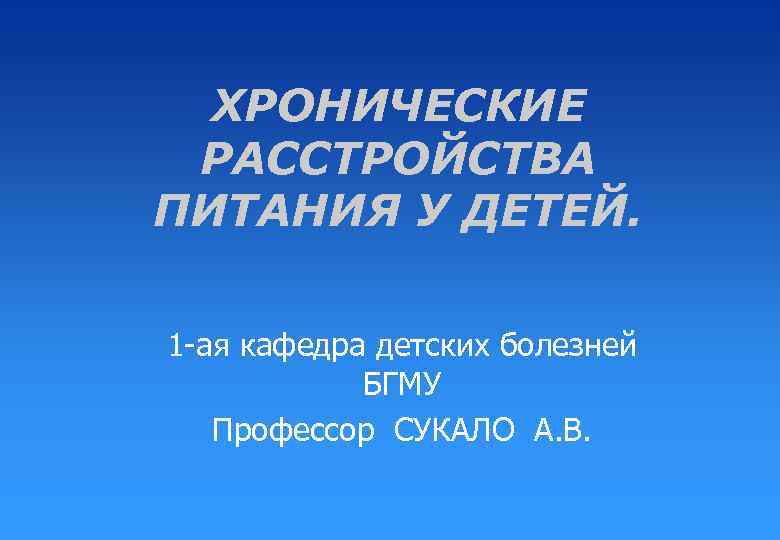 ХРОНИЧЕСКИЕ РАССТРОЙСТВА ПИТАНИЯ У ДЕТЕЙ.

1-ая кафедра детских болезней БГМУ

Профессор СУКАЛО А.В.